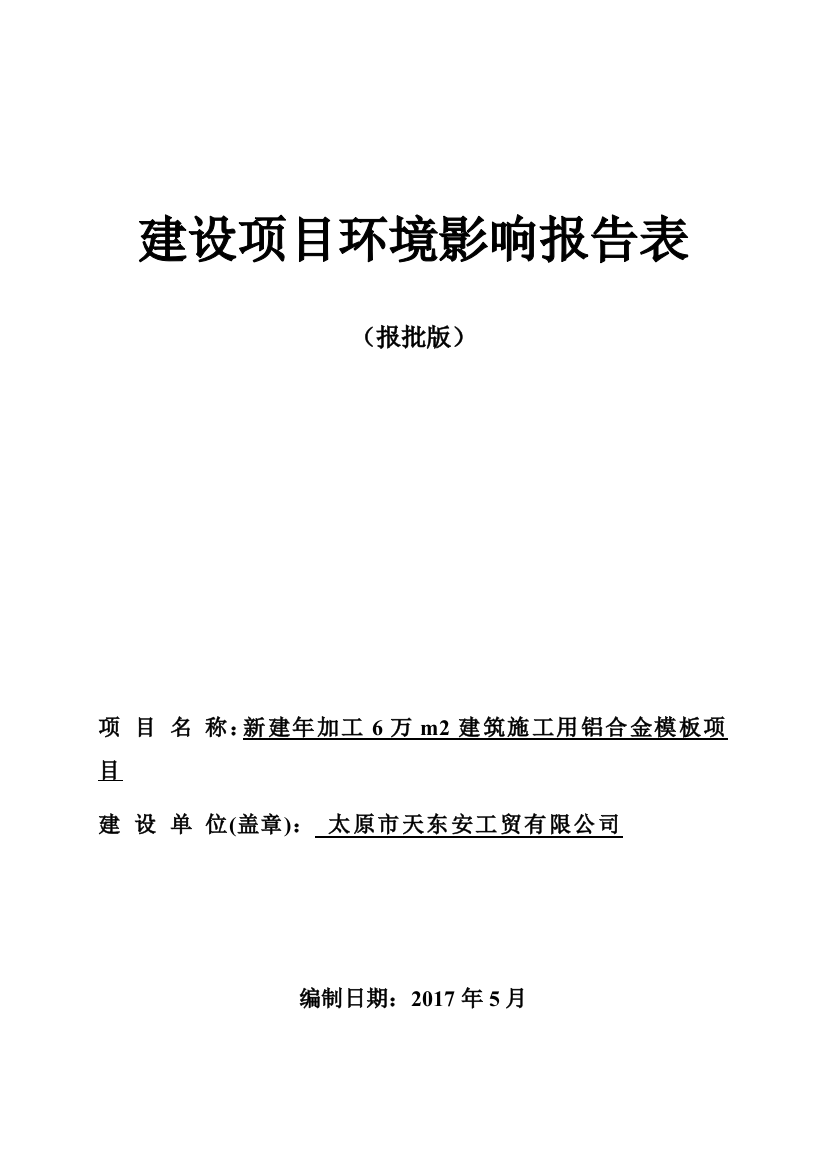 建设项目环境影响报告表

（报批版）

项 目 名 称：新建年加工 6 万 m2 建筑施工用铝合金模板项目

建 设 单 位(盖章)： 太原市天东安工贸有限公司

编制日期：2017 年 5 月